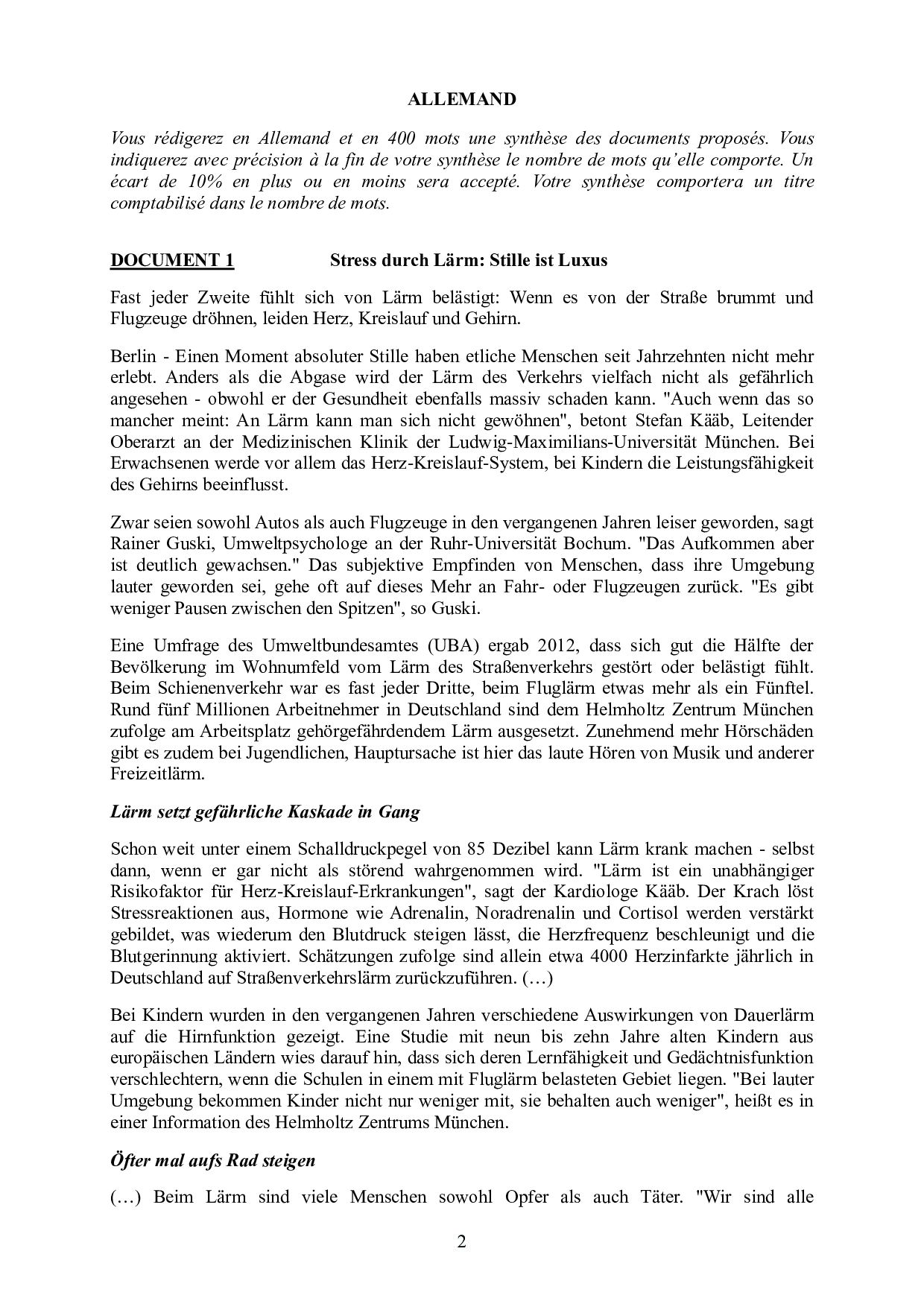 ALLEMAND

Vous rédigerez en Allemand et en 400 mots une synthèse des documents proposés. Vous indiquerez avec précision à la fin de votre synthèse le nombre de mots qu'elle comporte. Un écart de 10% en plus ou en moins sera accepté. Votre synthèse comportera un titre comptabilisé dans le nombre de mots.

DOCUMENT 1 Stress durch Lärm: Stille ist Luxus

Fast jeder Zweite fühlt sich von Lärm belästigt: Wenn es von der Straße brummt und Flugzeuge dröhnen, leiden Herz, Kreislauf und Gehirn.

Berlin - Einen Moment absoluter Stille haben etliche Menschen seit Jahrzehnten nicht mehr erlebt. Anders als die Abgase wird der Lärm des Verkehrs vielfach nicht als gefährlich angesehen - obwohl er der Gesundheit ebenfalls massiv schaden kann. "Auch wenn das so mancher meint: An Lärm kann man sich nicht gewöhnen", betont Stefan Kääb, Leitender Oberarzt an der Medizinischen Klinik der Ludwig-Maximilians-Universität München. Bei Erwachsenen werde vor allem das Herz-Kreislauf-System, bei Kindern die Leistungsfähigkeit des Gehirns beeinflusst.

Zwar seien sowohl Autos als auch Flugzeuge in den vergangenen Jahren leiser geworden, sagt Rainer Guski, Umweltpsychologe an der Ruhr-Universität Bochum. "Das Aufkommen aber ist deutlich gewachsen." Das subjektive Empfinden von Menschen, dass ihre Umgebung lauter geworden sei, gehe oft auf dieses Mehr an Fahr- oder Flugzeugen zurück. "Es gibt weniger Pausen zwischen den Spitzen", so Guski.

Eine Umfrage des Umweltbundesamtes (UBA) ergab 2012, dass sich gut die Hälfte der Bevölkerung im Wohnumfeld vom Lärm des Straßenverkehrs gestört oder belästigt fühlt. Beim Schienenverkehr war es fast jeder Dritte, beim Fluglärm etwas mehr als ein Fünftel. Rund fünf Millionen Arbeitnehmer in Deutschland sind dem Helmholtz Zentrum München zufolge am Arbeitsplatz gehörgefährdendem Lärm ausgesetzt. Zunehmend mehr Hörschäden gibt es zudem bei Jugendlichen, Hauptursache ist hier das laute Hören von Musik und anderer Freizeitlärm.

Lärm setzt gefährliche Kaskade in Gang

Schon weit unter einem Schalldruckpegel von 85 Dezibel kann Lärm krank machen - selbst dann, wenn er gar nicht als störend wahrgenommen wird. "Lärm ist ein unabhängiger Risikofaktor für Herz-Kreislauf-Erkrankungen", sagt der Kardiologe Kääb. Der Krach löst Stressreaktionen aus, Hormone wie Adrenalin, Noradrenalin und Cortisol werden verstärkt gebildet, was wiederum den Blutdruck steigen lässt, die Herzfrequenz beschleunigt und die Blutgerinnung aktiviert. Schätzungen zufolge sind allein etwa 4000 Herzinfarkte jährlich in Deutschland auf Straßenverkehrslärm zurückzuführen. (…)

Bei Kindern wurden in den vergangenen Jahren verschiedene Auswirkungen von Dauerlärm auf die Hirnfunktion gezeigt. Eine Studie mit neun bis zehn Jahre alten Kindern aus europäischen Ländern wies darauf hin, dass sich deren Lernfähigkeit und Gedächtnisfunktion verschlechtern, wenn die Schulen in einem mit Fluglärm belasteten Gebiet liegen. "Bei lauter Umgebung bekommen Kinder nicht nur weniger mit, sie behalten auch weniger", heißt es in einer Information des Helmholtz Zentrums München.

Öfter mal aufs Rad steigen

(…) Beim Lärm sind viele Menschen sowohl Opfer als auch Täter. "Wir sind alle

2